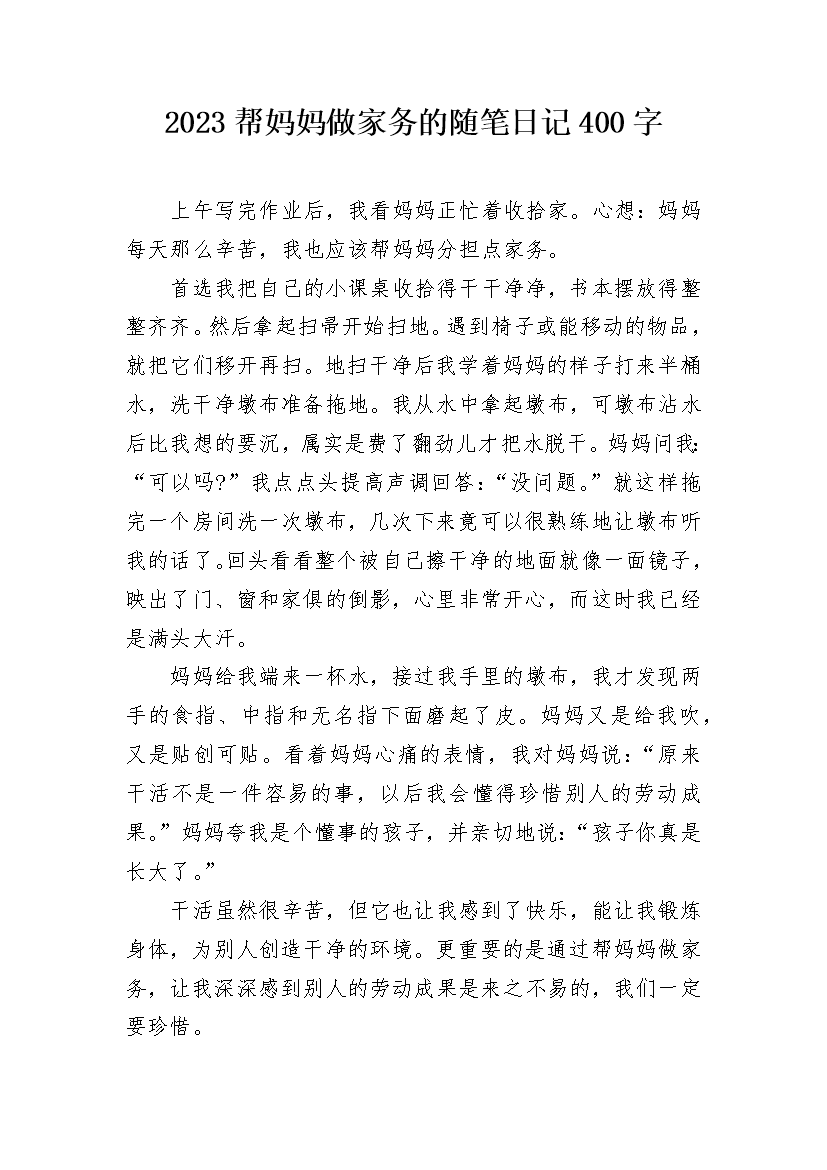 2023 帮妈妈做家务的随笔日记 400 字

上午写完作业后，我看妈妈正忙着收拾家。心想：妈妈每天那么辛苦，我也应该帮妈妈分担点家务。

首选我把自己的小课桌收拾得干干净净，书本摆放得整整齐齐。然后拿起扫帚开始扫地。遇到椅子或能移动的物品，就把它们移开再扫。地扫干净后我学着妈妈的样子打来半桶水，洗干净墩布准备拖地。我从水中拿起墩布，可墩布沾水后比我想的要沉，属实是费了翻劲儿才把水脱干。妈妈问我：“可以吗？”我点点头提高声调回答：“没问题。”就这样拖完一个房间洗一次墩布，几次下来竟可以很熟练地让墩布听我的话了。回头看看整个被自己擦干净的地面就像一面镜子，映出了门、窗和家俱的倒影，心里非常开心，而这时我已经是满头大汗。

妈妈给我端来一杯水，接过我手里的墩布，我才发现两手的食指、中指和无名指下面磨起了皮。妈妈又是给我吹，又是贴创可贴。看着妈妈心痛的表情，我对妈妈说：“原来干活不是一件容易的事，以后我会懂得珍惜别人的劳动成果。”妈妈夸我是个懂事的孩子，并亲切地说：“孩子你真是长大了。”

干活虽然很辛苦，但它也让我感到了快乐，能让我锻炼身体，为别人创造干净的环境。更重要的是通过帮妈妈做家务，让我深深感到别人的劳动成果是来之不易的，我们一定要珍惜。